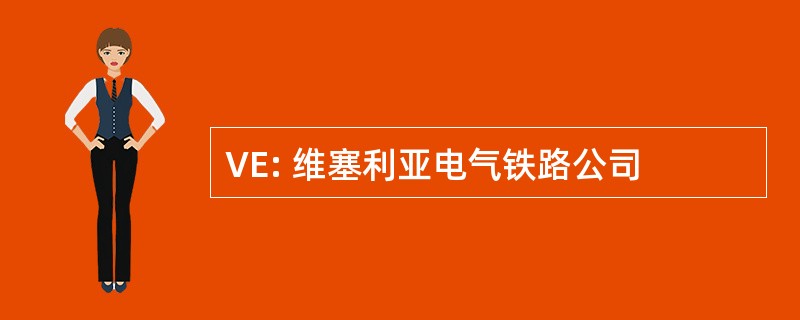 VE: 维塞利亚电气铁路公司